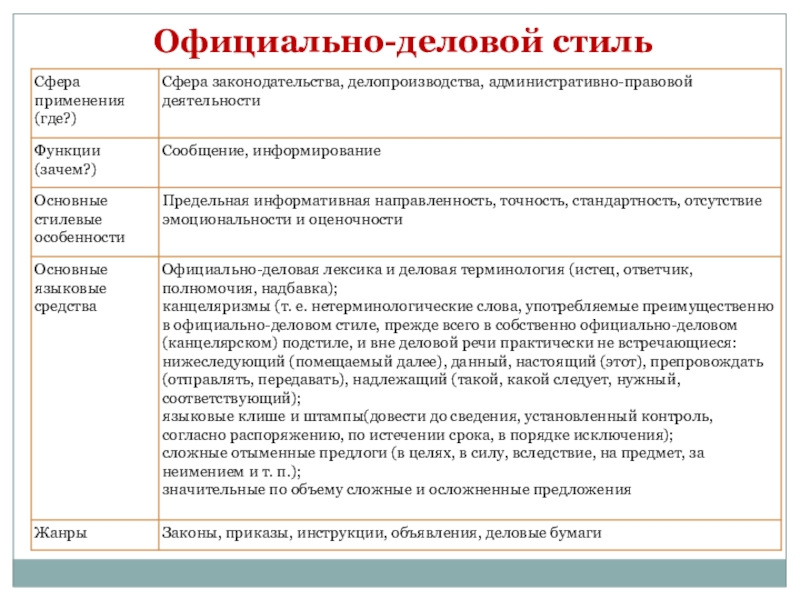 Официально-деловой стиль

| | |
|---|---|
| Сфера применения (где?) | Сфера законодательства, делопроизводства, административно-правовой деятельности |
| Функции (зачем?) | Сообщение, информирование |
| Основные стилевые особенности | Предельная информативная направленность, точность, стандартность, отсутствие эмоциональности и оценочности |
| Основные языковые средства | Официально-деловая лексика и деловая терминология (истец, ответчик, полномочия, надбавка); канцеляризмы (т. е. нетерминологические слова, употребляемые преимущественно в официально-деловом стиле, прежде всего в собственно официально-деловом (канцелярском) подстиле, и вне деловой речи практически не встречающиеся: нижеследующий (помещаемый далее), данный, настоящий (этот), препровождать (отправлять, передавать), надлежащий (такой, какой следует, нужный, соответствующий); языковые клише и штампы(довести до сведения, установленный контроль, согласно распоряжению, по истечении срока, в порядке исключения); сложные отыменные предлоги (в целях, в силу, вследствие, на предмет, за неимением и т. п.); значительные по объему сложные и осложненные предложения |
| Жанры | Законы, приказы, инструкции, объявления, деловые бумаги |